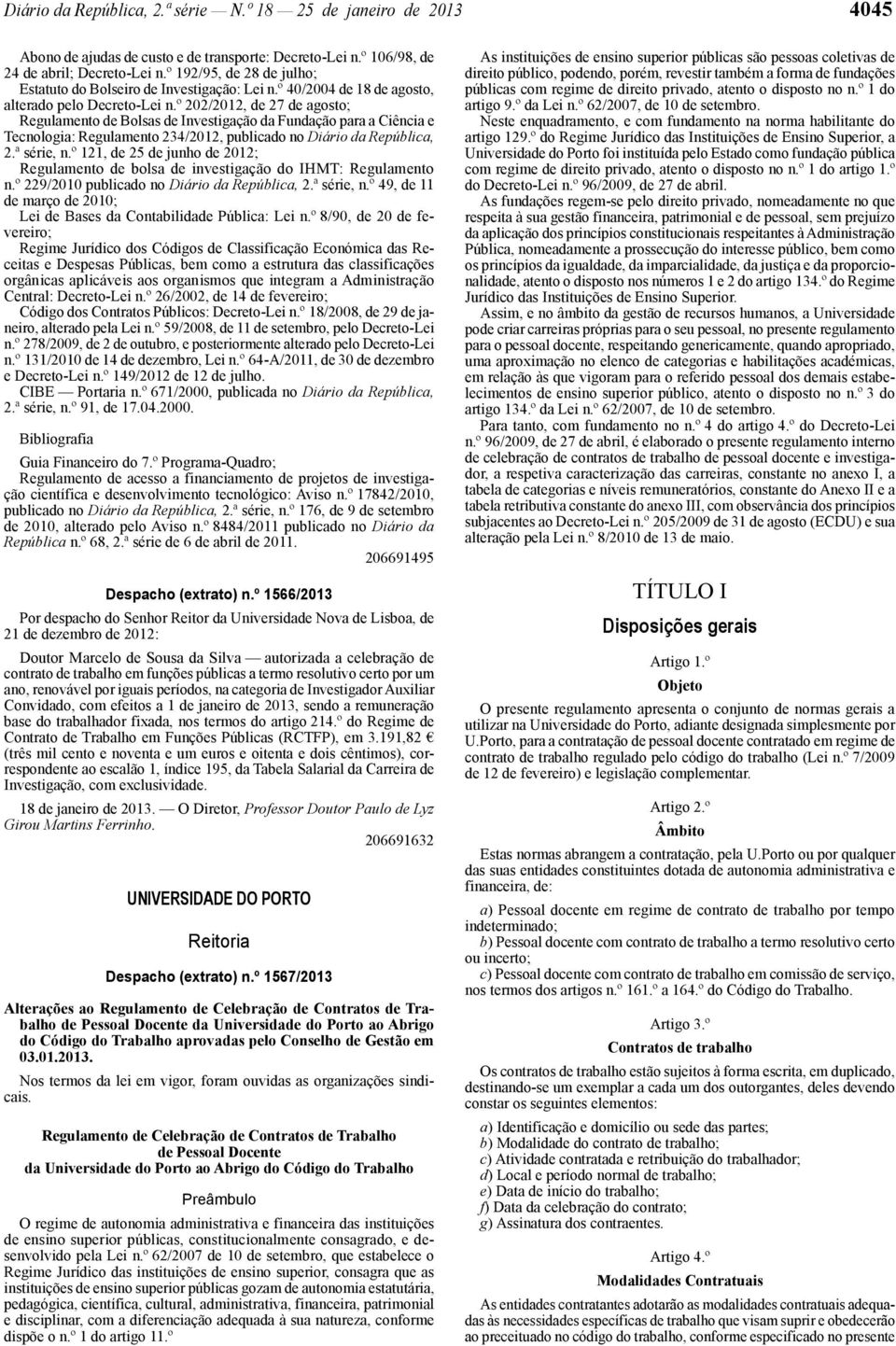 Diário da República, 2.ª série — N.º 18 — 25 de janeiro de 2013 4045

Abono de ajudas de custo e de transporte: Decreto-Lei n.º 106/98, de 24 de abril; Decreto-Lei n.º 192/95, de 28 de julho;
Estatuto do Bolseiro de Investigação: Lei n.º 40/2004 de 18 de agosto, alterado pelo Decreto-Lei n.º 202/2012, de 27 de agosto;
Regulamento de Bolsas de Investigação da Fundação para a Ciência e Tecnologia: Regulamento 234/2012, publicado no Diário da República, 2.ª série, n.º 121, de 25 de junho de 2012;
Regulamento de bolsa de investigação do IHMT: Regulamento n.º 229/2010 publicado no Diário da República, 2.ª série, n.º 49, de 11 de março de 2010;
Lei de Bases da Contabilidade Pública: Lei n.º 8/90, de 20 de fevereiro;
Regime Jurídico dos Códigos de Classificação Económica das Receitas e Despesas Públicas, bem como a estrutura das classificações orgânicas aplicáveis aos organismos que integram a Administração Central: Decreto-Lei n.º 26/2002, de 14 de fevereiro;
Código dos Contratos Públicos: Decreto-Lei n.º 18/2008, de 29 de janeiro, alterado pela Lei n.º 59/2008, de 11 de setembro, pelo Decreto-Lei n.º 278/2009, de 2 de outubro, e posteriormente alterado pelo Decreto-Lei n.º 131/2010 de 14 de dezembro, Lei n.º 64-A/2011, de 30 de dezembro e Decreto-Lei n.º 149/2012 de 12 de julho.
CIBE — Portaria n.º 671/2000, publicada no Diário da República, 2.ª série, n.º 91, de 17.04.2000.

Bibliografia

Guia Financeiro do 7.º Programa-Quadro;
Regulamento de acesso a financiamento de projetos de investigação científica e desenvolvimento tecnológico: Aviso n.º 17842/2010, publicado no Diário da República, 2.ª série, n.º 176, de 9 de setembro de 2010, alterado pelo Aviso n.º 8484/2011 publicado no Diário da República n.º 68, 2.ª série de 6 de abril de 2011.

206691495

Despacho (extrato) n.º 1566/2013

Por despacho do Senhor Reitor da Universidade Nova de Lisboa, de 21 de dezembro de 2012:

Doutor Marcelo de Sousa da Silva — autorizada a celebração de contrato de trabalho em funções públicas a termo resolutivo certo por um ano, renovável por iguais períodos, na categoria de Investigador Auxiliar Convidado, com efeitos a 1 de janeiro de 2013, sendo a remuneração base do trabalhador fixada, nos termos do artigo 214.º do Regime de Contrato de Trabalho em Funções Públicas (RCTFP), em 3.191,82 € (três mil cento e noventa e um euros e oitenta e dois cêntimos), correspondente ao escalão 1, índice 195, da Tabela Salarial da Carreira de Investigação, com exclusividade.

18 de janeiro de 2013. — O Diretor, Professor Doutor Paulo de Lyz Girou Martins Ferrinho.

206691632

UNIVERSIDADE DO PORTO

Reitoria

Despacho (extrato) n.º 1567/2013

Alterações ao Regulamento de Celebração de Contratos de Trabalho de Pessoal Docente da Universidade do Porto ao Abrigo do Código do Trabalho aprovadas pelo Conselho de Gestão em 03.01.2013.

Nos termos da lei em vigor, foram ouvidas as organizações sindicais.

Regulamento de Celebração de Contratos de Trabalho de Pessoal Docente da Universidade do Porto ao Abrigo do Código do Trabalho

Preâmbulo

O regime de autonomia administrativa e financeira das instituições de ensino superior públicas, constitucionalmente consagrado, e desenvolvido pela Lei n.º 62/2007 de 10 de setembro, que estabelece o Regime Jurídico das instituições de ensino superior, consagra que as instituições de ensino superior públicas gozam de autonomia estatutária, pedagógica, científica, cultural, administrativa, financeira, patrimonial e disciplinar, com a diferenciação adequada à sua natureza, conforme dispõe o n.º 1 do artigo 11.º

As instituições de ensino superior públicas são pessoas coletivas de direito público, podendo, porém, revestir também a forma de fundações públicas com regime de direito privado, atento o disposto no n.º 1 do artigo 9.º da Lei n.º 62/2007, de 10 de setembro.

Neste enquadramento, e com fundamento na norma habilitante do artigo 129.º do Regime Jurídico das Instituições de Ensino Superior, a Universidade do Porto foi instituída pelo Estado como fundação pública com regime de direito privado, atento o disposto no n.º 1 do artigo 1.º do Decreto-Lei n.º 96/2009, de 27 de abril.

As fundações regem-se pelo direito privado, nomeadamente no que respeita à sua gestão financeira, patrimonial e de pessoal, sem prejuízo da aplicação dos princípios constitucionais respeitantes à Administração Pública, nomeadamente a prossecução do interesse público, bem como os princípios da igualdade, da imparcialidade, da justiça e da proporcionalidade, atento o disposto nos números 1 e 2 do artigo 134.º do Regime Jurídico das Instituições de Ensino Superior.

Assim, e no âmbito da gestão de recursos humanos, a Universidade pode criar carreiras próprias para o seu pessoal, no presente regulamento para o pessoal docente, respeitando genericamente, quando apropriado, uma aproximação no elenco de categorias e habilitações académicas, em relação às que vigoram para o referido pessoal dos demais estabelecimentos de ensino superior público, atento o disposto no n.º 3 do artigo 134.º da Lei n.º 62/2007, de 10 de setembro.

Para tanto, com fundamento no n.º 4 do artigo 4.º do Decreto-Lei n.º 96/2009, de 27 de abril, é elaborado o presente regulamento interno de celebração de contratos de trabalho de pessoal docente e investigador, a respetiva caracterização das carreiras, constante no anexo I, a tabela de categorias e níveis remuneratórios, constante do Anexo II e a tabela retributiva constante do anexo III, com observância dos princípios subjacentes ao Decreto-Lei n.º 205/2009 de 31 de agosto (ECDU) e sua alteração pela Lei n.º 8/2010 de 13 de maio.

TÍTULO I

Disposições gerais

Artigo 1.º

Objeto

O presente regulamento apresenta o conjunto de normas gerais a utilizar na Universidade do Porto, adiante designada simplesmente por U.Porto, para a contratação de pessoal docente contratado em regime de contrato de trabalho regulado pelo código do trabalho (Lei n.º 7/2009 de 12 de fevereiro) e legislação complementar.

Artigo 2.º

Âmbito

Estas normas abrangem a contratação, pela U.Porto ou por qualquer das suas entidades constituintes dotada de autonomia administrativa e financeira, de:

a) Pessoal docente em regime de contrato de trabalho por tempo indeterminado;
b) Pessoal docente com contrato de trabalho a termo resolutivo certo ou incerto;
c) Pessoal docente com contrato de trabalho em comissão de serviço, nos termos dos artigos n.º 161.º a 164.º do Código do Trabalho.

Artigo 3.º

Contratos de trabalho

Os contratos de trabalho estão sujeitos à forma escrita, em duplicado, destinando-se um exemplar a cada um dos outorgantes, deles devendo constar os seguintes elementos:

a) Identificação e domicílio ou sede das partes;
b) Modalidade do contrato de trabalho;
c) Atividade contratada e retribuição do trabalhador;
d) Local e período normal de trabalho;
e) Data de início do trabalho;
f) Data da celebração do contrato;
g) Assinatura dos contraentes.

Artigo 4.º

Modalidades Contratuais

As entidades contratantes adotarão as modalidades contratuais adequadas às necessidades específicas de trabalho que visam suprir e obedecerão ao preceituado no código do trabalho, conforme especificado no presente